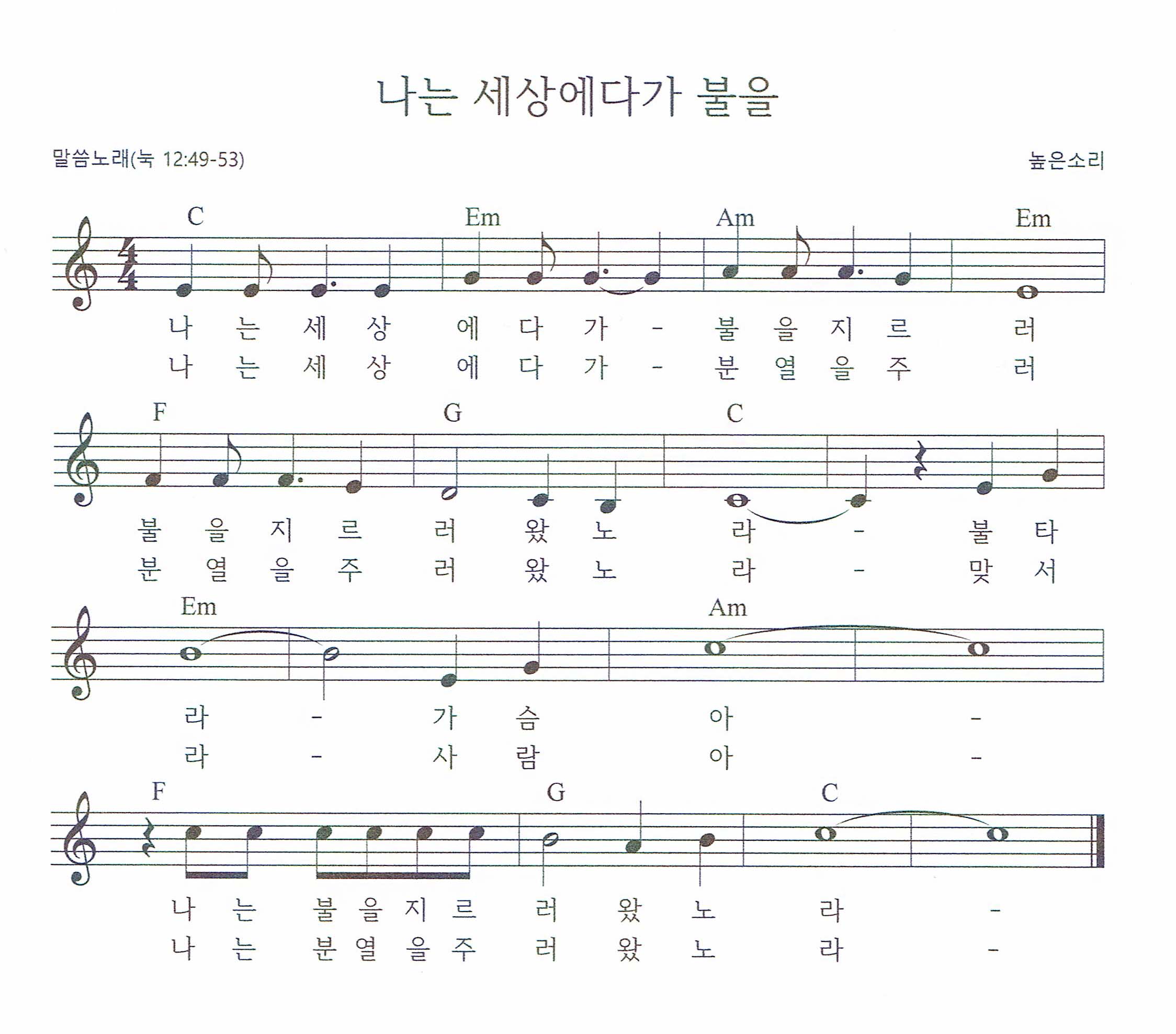 나는 세상에다가 불을

말씀노래(눅 12:49-53)

높은소리

C Em Am Em

나 는 세 상 에 다 가 - 불 을 지 르 러
나 는 세 상 에 다 가 - 분 열 을 주 러

F G C

불 을 지 르 러 왔 노 라 - 불 타
분 열 을 주 러 왔 노 라 - 맞 서

Em Am

라 - 가 슴 아 -
라 - 사 람 아 -

F G C

나 는 불 을 지 르 러 왔 노 라 -
나 는 분 열 을 주 러 왔 노 라 -